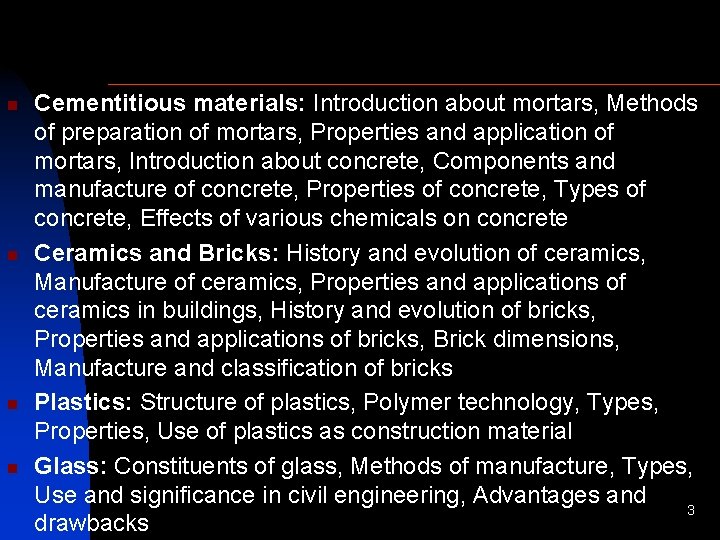 • Cementitious materials: Introduction about mortars, Methods of preparation of mortars, Properties and application of mortars, Introduction about concrete, Components and manufacture of concrete, Properties of concrete, Types of concrete, Effects of various chemicals on concrete

• Ceramics and Bricks: History and evolution of ceramics, Manufacture of ceramics, Properties and applications of ceramics in buildings, History and evolution of bricks, Properties and applications of bricks, Brick dimensions, Manufacture and classification of bricks

• Plastics: Structure of plastics, Polymer technology, Types, Properties, Use of plastics as construction material

• Glass: Constituents of glass, Methods of manufacture, Types, Use and significance in civil engineering, Advantages and drawbacks

3